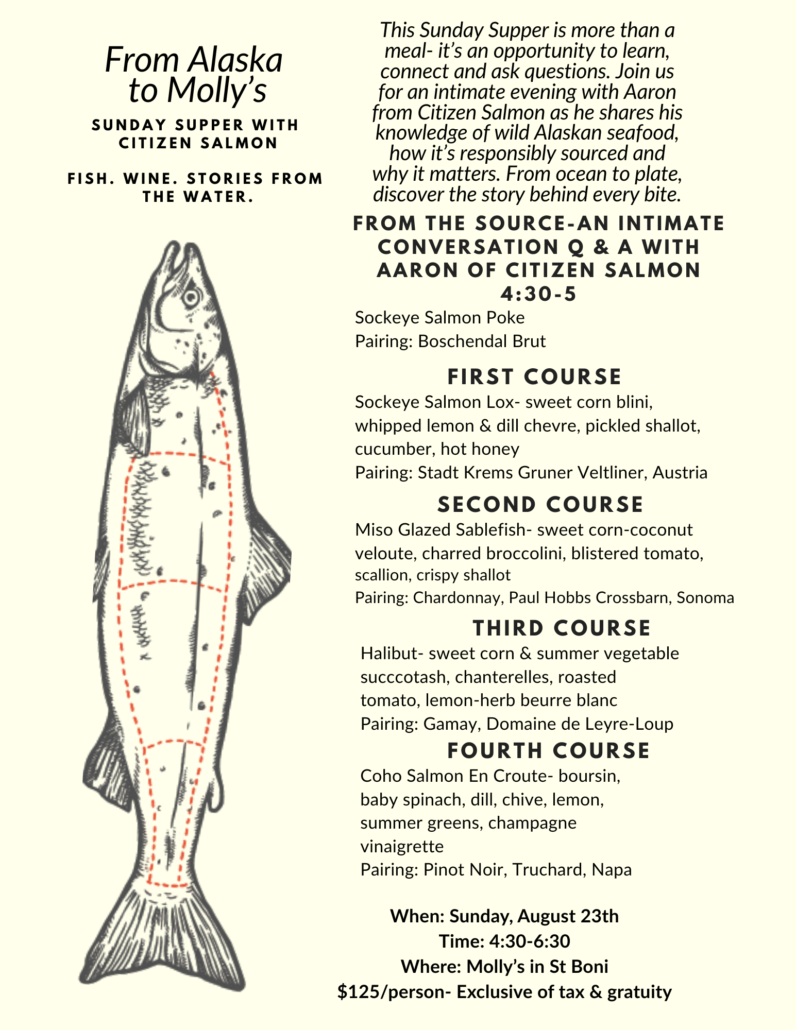 From Alaska to Molly's

SUNDAY SUPPER WITH CITIZEN SALMON

FISH. WINE. STORIES FROM THE WATER.

This Sunday Supper is more than a meal- it's an opportunity to learn, connect and ask questions. Join us for an intimate evening with Aaron from Citizen Salmon as he shares his knowledge of wild Alaskan seafood, how it's responsibly sourced and why it matters. From ocean to plate, discover the story behind every bite.

FROM THE SOURCE-AN INTIMATE CONVERSATION Q & A WITH AARON OF CITIZEN SALMON
4:30-5

Sockeye Salmon Poke
Pairing: Boschendal Brut

FIRST COURSE

Sockeye Salmon Lox- sweet corn blini, whipped lemon & dill chevre, pickled shallot, cucumber, hot honey
Pairing: Stadt Krems Gruner Veltliner, Austria

SECOND COURSE

Miso Glazed Sablefish- sweet corn-coconut veloute, charred broccolini, blistered tomato, scallion, crispy shallot
Pairing: Chardonnay, Paul Hobbs Crossbarn, Sonoma

THIRD COURSE

Halibut- sweet corn & summer vegetable succcotash, chanterelles, roasted tomato, lemon-herb beurre blanc
Pairing: Gamay, Domaine de Leyre-Loup

FOURTH COURSE

Coho Salmon En Croute- boursin, baby spinach, dill, chive, lemon, summer greens, champagne vinaigrette
Pairing: Pinot Noir, Truchard, Napa

When: Sunday, August 23th
Time: 4:30-6:30
Where: Molly's in St Boni
$125/person- Exclusive of tax & gratuity